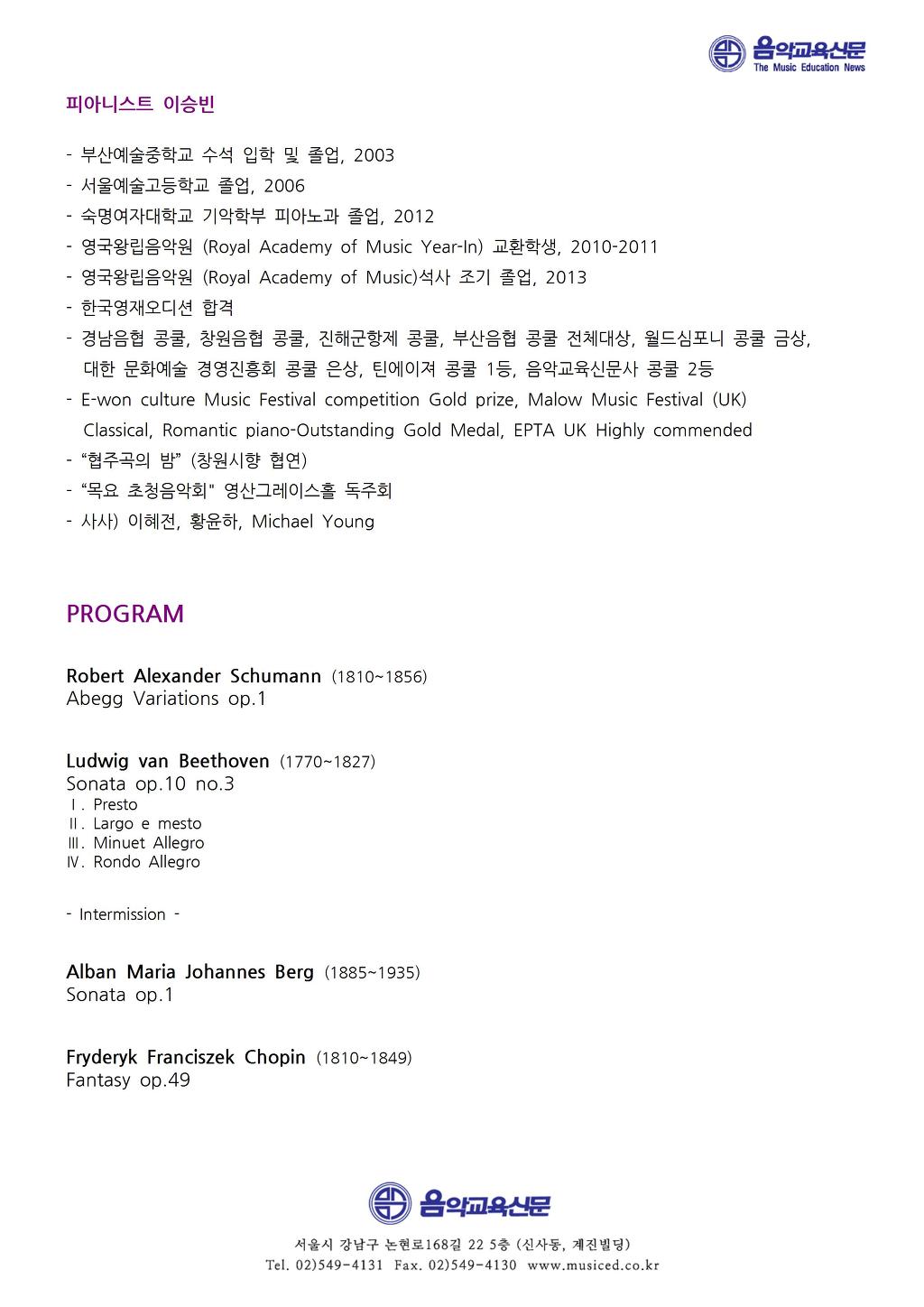 음악교육신문
The Music Education News

피아니스트 이승빈

- 부산예술중학교 수석 입학 및 졸업, 2003
- 서울예술고등학교 졸업, 2006
- 숙명여자대학교 기악학부 피아노과 졸업, 2012
- 영국왕립음악원 (Royal Academy of Music Year-In) 교환학생, 2010-2011
- 영국왕립음악원 (Royal Academy of Music)석사 조기 졸업, 2013
- 한국영재오디션 합격
- 경남음협 콩쿨, 창원음협 콩쿨, 진해군항제 콩쿨, 부산음협 콩쿨 전체대상, 월드심포니 콩쿨 금상, 대한 문화예술 경영진흥회 콩쿨 은상, 틴에이져 콩쿨 1등, 음악교육신문사 콩쿨 2등
- E-won culture Music Festival competition Gold prize, Malow Music Festival (UK) Classical, Romantic piano-Outstanding Gold Medal, EPTA UK Highly commended
- “협주곡의 밤” (창원시향 협연)
- “목요 초청음악회" 영산그레이스홀 독주회
- 사사) 이혜전, 황윤하, Michael Young

PROGRAM

Robert Alexander Schumann (1810~1856)
Abegg Variations op.1

Ludwig van Beethoven (1770~1827)
Sonata op.10 no.3
Ⅰ. Presto
Ⅱ. Largo e mesto
Ⅲ. Minuet Allegro
Ⅳ. Rondo Allegro

- Intermission -

Alban Maria Johannes Berg (1885~1935)
Sonata op.1

Fryderyk Franciszek Chopin (1810~1849)
Fantasy op.49

음악교육신문
서울시 강남구 논현로168길 22 5층 (신사동, 계진빌딩)
Tel. 02)549-4131 Fax. 02)549-4130 www.musiced.co.kr